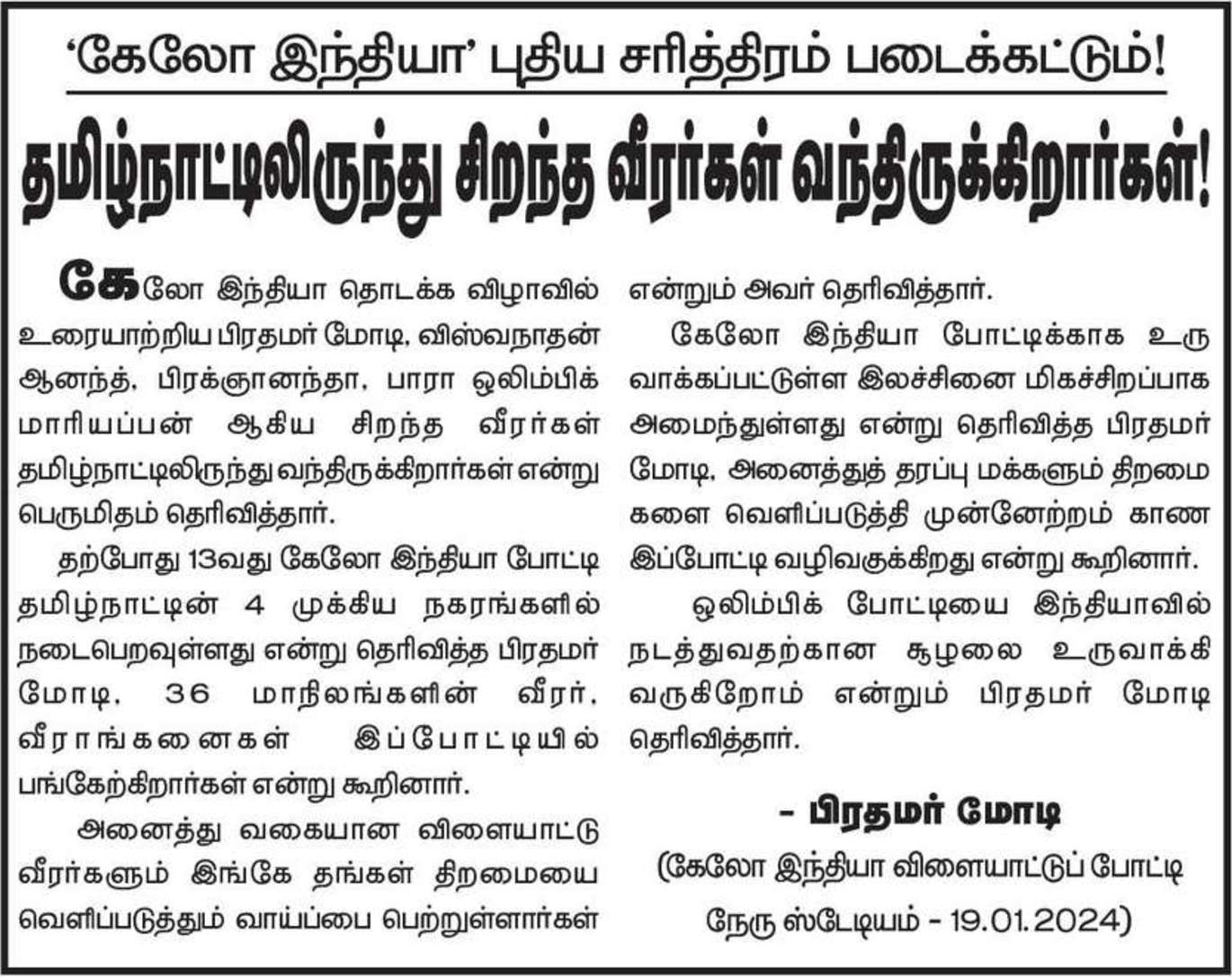 'கேலோ இந்தியா' புதிய சரித்திரம் படைக்கட்டும்!

தமிழ்நாட்டிலிருந்து சிறந்த வீரர்கள் வந்திருக்கிறார்கள்!

கேலோ இந்தியா தொடக்க விழாவில் உரையாற்றிய பிரதமர் மோடி, விஸ்வநாதன் ஆனந்த், பிரக்ஞானந்தா, பாரா ஒலிம்பிக் மாரியப்பன் ஆகிய சிறந்த வீரர்கள் தமிழ்நாட்டிலிருந்து வந்திருக்கிறார்கள் என்று பெருமிதம் தெரிவித்தார்.

தற்போது 13வது கேலோ இந்தியா போட்டி தமிழ்நாட்டின் 4 முக்கிய நகரங்களில் நடைபெறவுள்ளது என்று தெரிவித்த பிரதமர் மோடி, 36 மாநிலங்களின் வீரர், வீராங்கனைகள் இப்போட்டியில் பங்கேற்கிறார்கள் என்று கூறினார்.

அனைத்து வகையான விளையாட்டு வீரர்களும் இங்கே தங்கள் திறமையை வெளிப்படுத்தும் வாய்ப்பை பெற்றுள்ளார்கள் என்றும் அவர் தெரிவித்தார்.

கேலோ இந்தியா போட்டிக்காக உருவாக்கப்பட்டுள்ள இலச்சினை மிகச்சிறப்பாக அமைந்துள்ளது என்று தெரிவித்த பிரதமர் மோடி, அனைத்துத் தரப்பு மக்களும் திறமைகளை வெளிப்படுத்தி முன்னேற்றம் காண இப்போட்டி வழிவகுக்கிறது என்று கூறினார்.

ஒலிம்பிக் போட்டியை இந்தியாவில் நடத்துவதற்கான சூழலை உருவாக்கி வருகிறோம் என்றும் பிரதமர் மோடி தெரிவித்தார்.

- பிரதமர் மோடி
(கேலோ இந்தியா விளையாட்டுப் போட்டி
நேரு ஸ்டேடியம் - 19.01.2024)